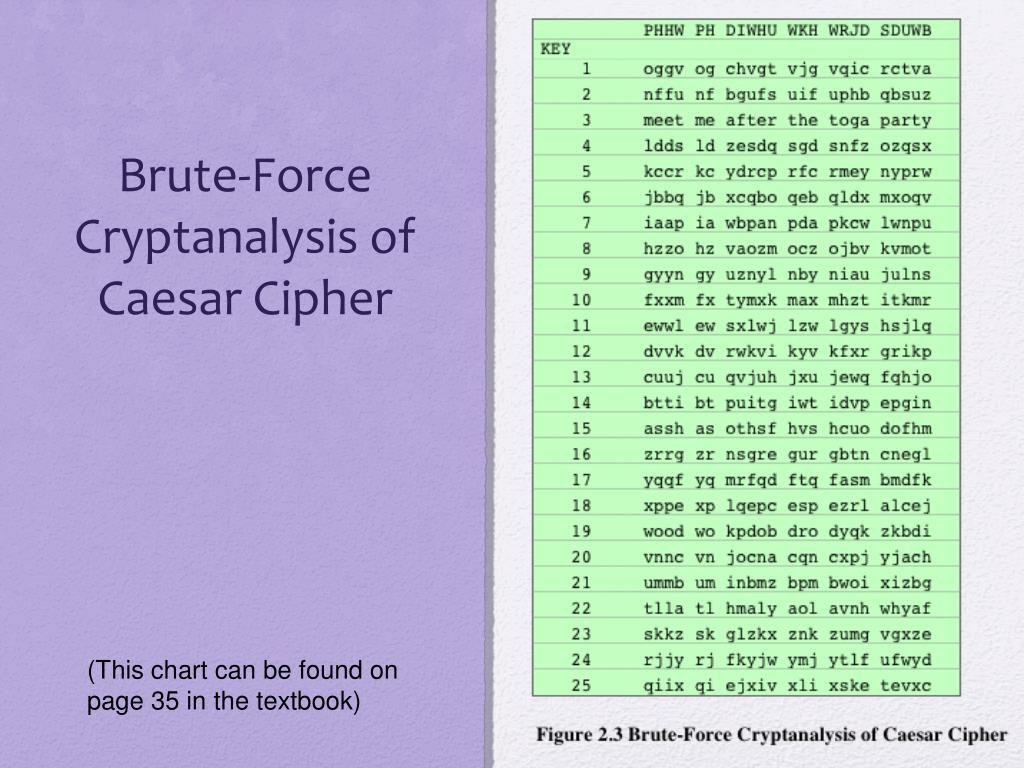 Brute-Force Cryptanalysis of Caesar Cipher

(This chart can be found on page 35 in the textbook)

| KEY | PHHW PH DIWHU WKH WRJD SDUWB |
|---|---|
| 1 | oggv og chvgt vjg vqic rctva |
| 2 | nffu nf bgufs uif uphb qbsuz |
| 3 | meet me after the toga party |
| 4 | ldds ld zesdq sgd snfz ozqsx |
| 5 | kccr kc ydrcp rfc rmey nyprw |
| 6 | jbbq jb xcqbo qeb qldx mxoqv |
| 7 | iaap ia wbpan pda pkcw lwnpu |
| 8 | hzzo hz vaozm ocz ojbv kvmot |
| 9 | gyyn gy uznyl nby niau julns |
| 10 | fxxm fx tymxk max mhzt itkmr |
| 11 | ewwl ew sxlwj lzw lgys hsjlq |
| 12 | dvvk dv rwkvi kyv kfxr grikp |
| 13 | cuuj cu qvjuh jxu jewq fqhjo |
| 14 | btti bt puitg iwt idvp epgin |
| 15 | assh as othsf hvs hcuo dofhm |
| 16 | zrrg zr nsgre gur gbtn cnegl |
| 17 | yqqf yq mrfqd ftq fasm bmdfk |
| 18 | xppe xp lqepc esp ezrl alcej |
| 19 | wood wo kpdob dro dyqk zkbdi |
| 20 | vnnc vn jocna cqn cxpj yjach |
| 21 | ummb um inbmz bpm bwoi xizbg |
| 22 | tlla tl hmaly aol avnh whyaf |
| 23 | skkz sk glzkx znk zumg vgxze |
| 24 | rjjy rj fkyjw ymj ytlf ufwyd |
| 25 | qiix qi ejxiv xli xske tevxc |

Figure 2.3 Brute-Force Cryptanalysis of Caesar Cipher